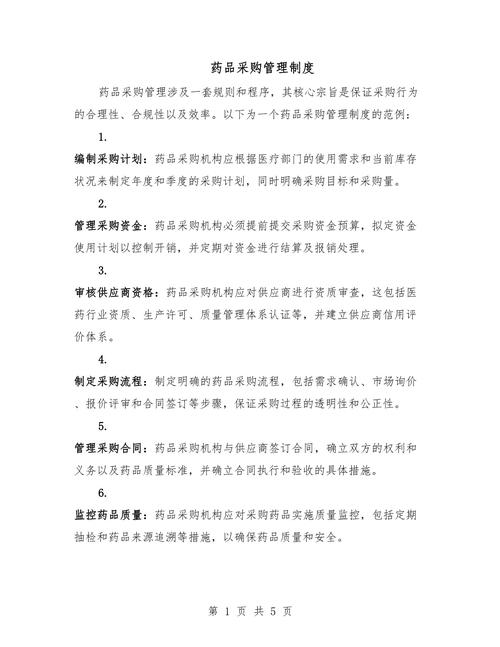 药品采购管理制度

药品采购管理涉及一套规则和程序，其核心宗旨是保证采购行为的合理性、合规性以及效率。以下为一个药品采购管理制度的范例：

1.

编制采购计划：药品采购机构应根据医疗部门的使用需求和当前库存状况来制定年度和季度的采购计划，同时明确采购目标和采购量。

2.

管理采购资金：药品采购机构必须提前提交采购资金预算，拟定资金使用计划以控制开销，并定期对资金进行结算及报销处理。

3.

审核供应商资格：药品采购机构应对供应商进行资质审查，这包括医药行业资质、生产许可、质量管理体系认证等，并建立供应商信用评价体系。

4.

制定采购流程：制定明确的药品采购流程，包括需求确认、市场询价、报价评审和合同签订等步骤，保证采购过程的透明性和公正性。

5.

管理采购合同：药品采购机构与供应商签订合同，确立双方的权利和义务以及药品质量标准，并确立合同执行和验收的具体措施。

6.

监控药品质量：药品采购机构应对采购药品实施质量监控，包括定期抽检和药品来源追溯等措施，以确保药品质量和安全。

第 1 页 共 5 页